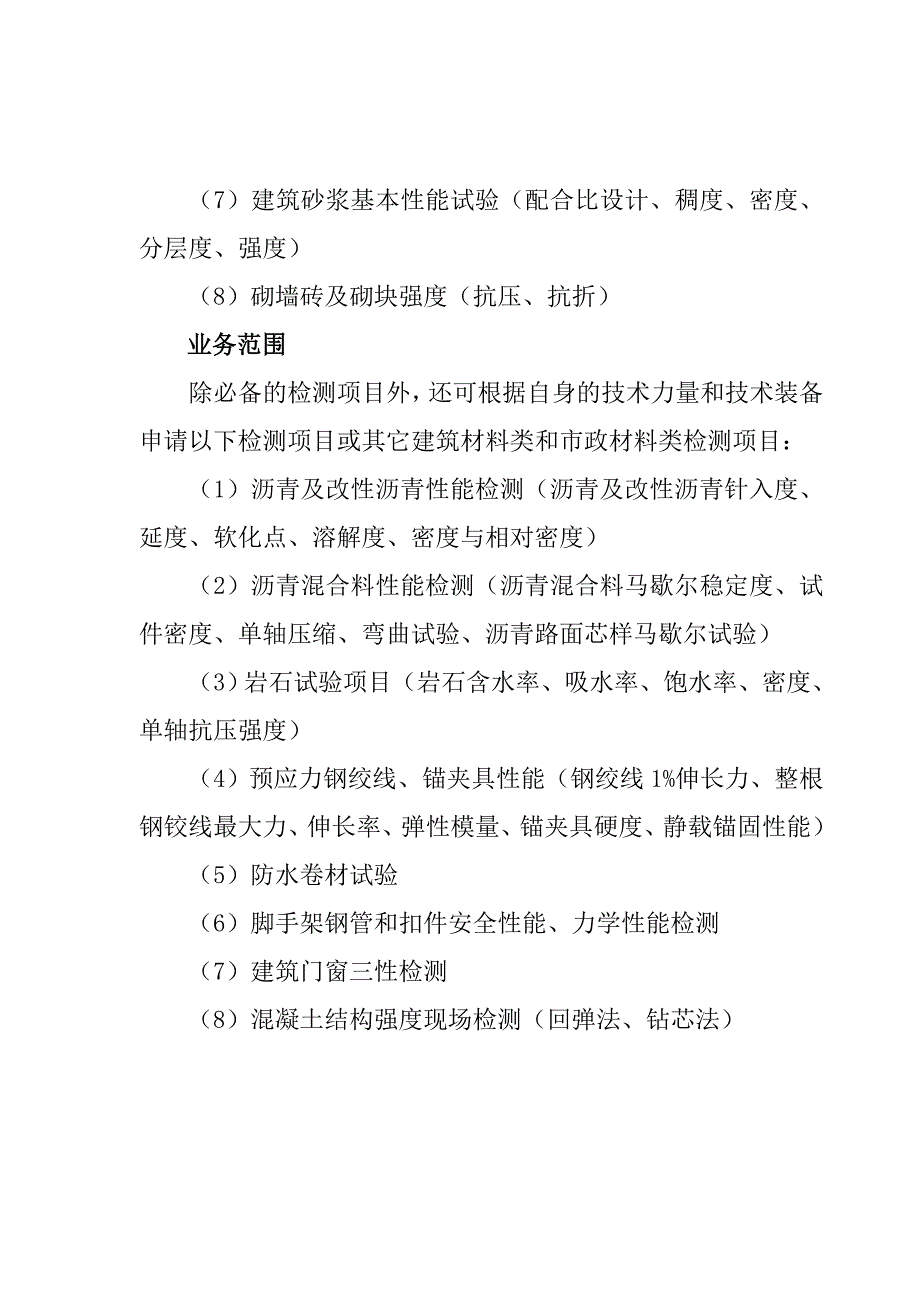 （7）建筑砂浆基本性能试验（配合比设计、稠度、密度、分层度、强度）

（8）砌墙砖及砌块强度（抗压、抗折）

业务范围

除必备的检测项目外，还可根据自身的技术力量和技术装备申请以下检测项目或其它建筑材料类和市政材料类检测项目：

（1）沥青及改性沥青性能检测（沥青及改性沥青针入度、延度、软化点、溶解度、密度与相对密度）

（2）沥青混合料性能检测（沥青混合料马歇尔稳定度、试件密度、单轴压缩、弯曲试验、沥青路面芯样马歇尔试验）

（3）岩石试验项目（岩石含水率、吸水率、饱水率、密度、单轴抗压强度）

（4）预应力钢绞线、锚夹具性能（钢绞线 1%伸长力、整根钢铰线最大力、伸长率、弹性模量、锚夹具硬度、静载锚固性能）

（5）防水卷材试验

（6）脚手架钢管和扣件安全性能、力学性能检测

（7）建筑门窗三性检测

（8）混凝土结构强度现场检测（回弹法、钻芯法）